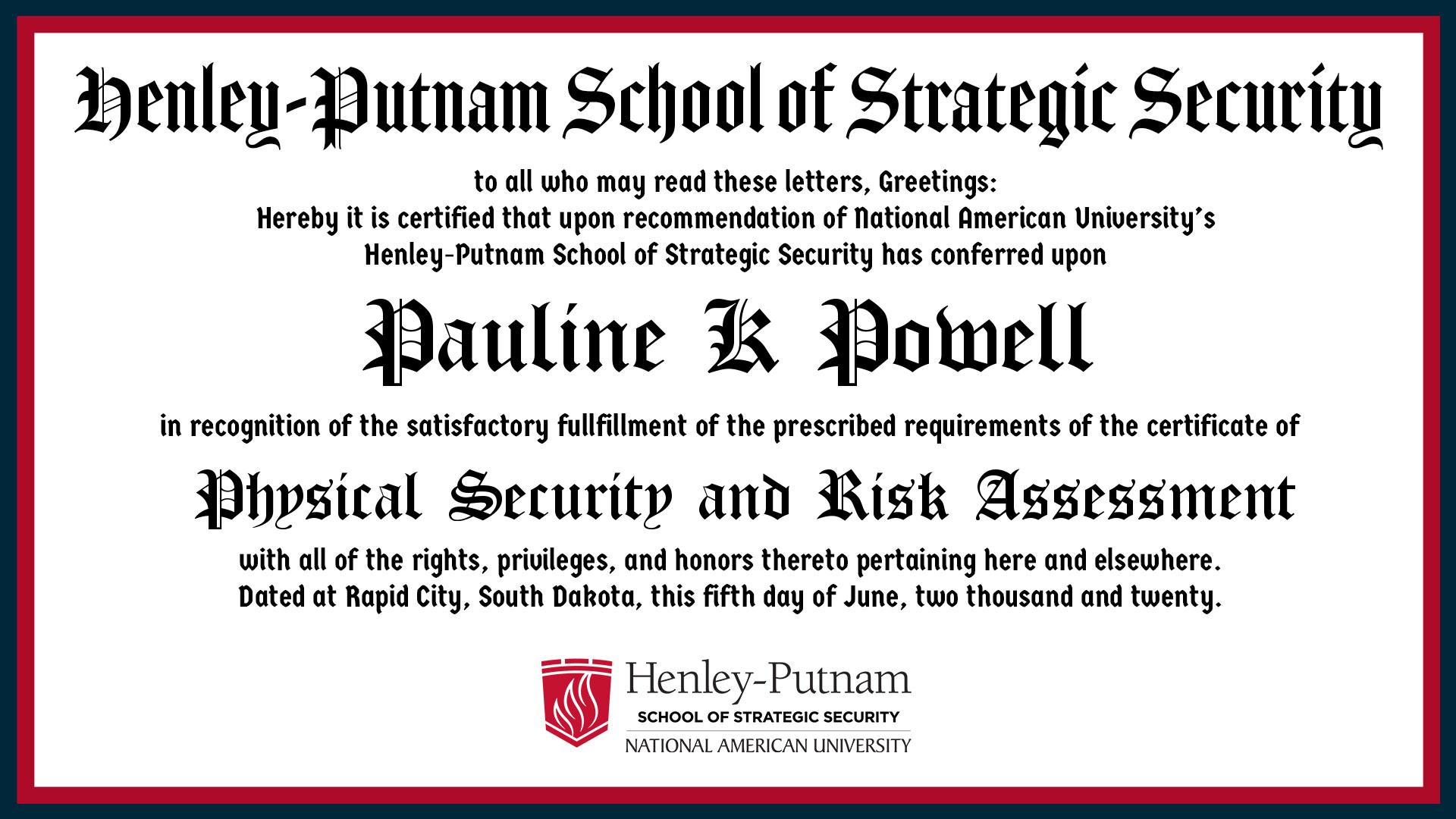 Henley-Putnam School of Strategic Security

to all who may read these letters, Greetings:
Hereby it is certified that upon recommendation of National American University's Henley-Putnam School of Strategic Security has conferred upon

Pauline K Powell

in recognition of the satisfactory fullfillment of the prescribed requirements of the certificate of

Physical Security and Risk Assessment

with all of the rights, privileges, and honors thereto pertaining here and elsewhere.
Dated at Rapid City, South Dakota, this fifth day of June, two thousand and twenty.

Henley-Putnam
SCHOOL OF STRATEGIC SECURITY
NATIONAL AMERICAN UNIVERSITY